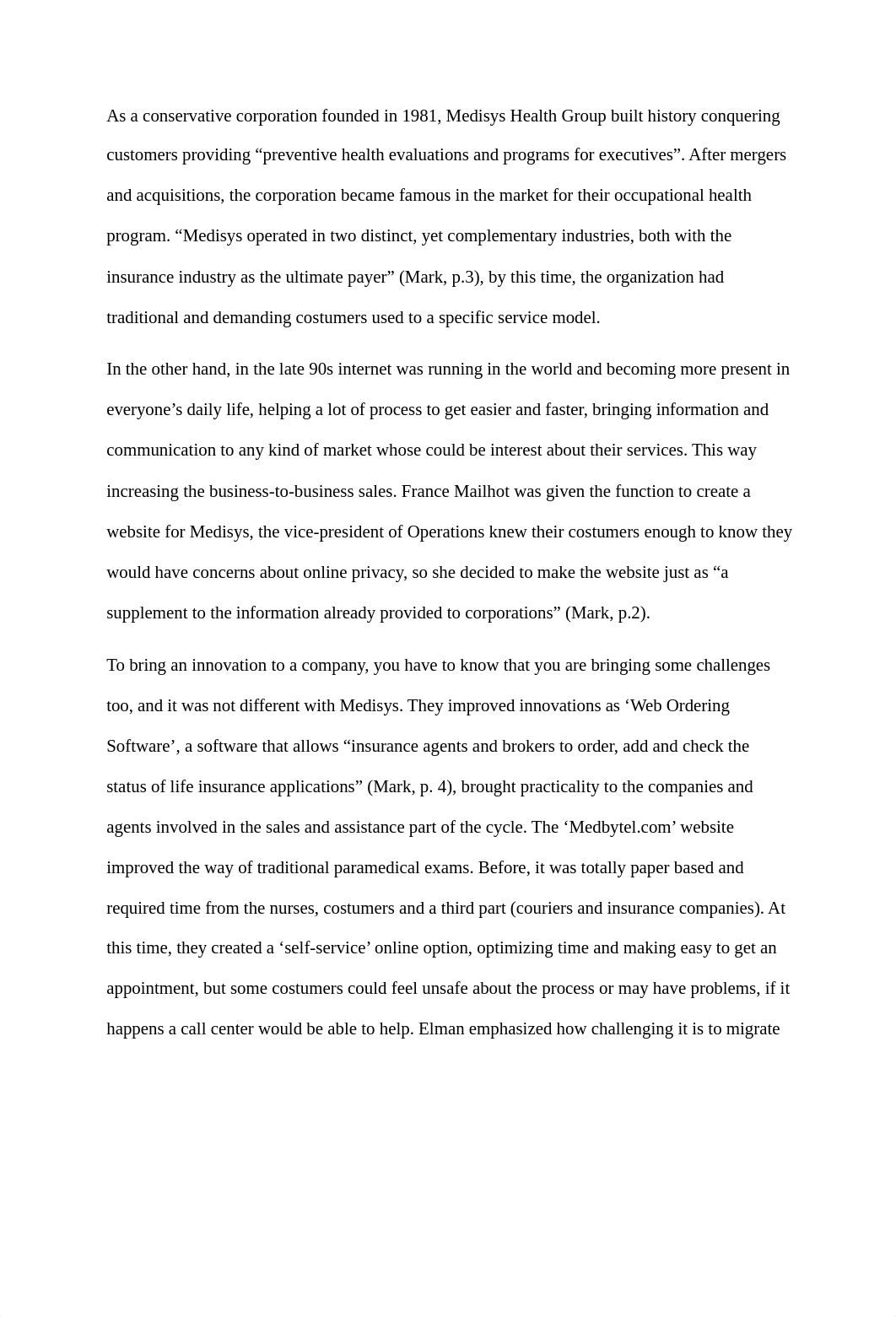 As a conservative corporation founded in 1981, Medisys Health Group built history conquering customers providing “preventive health evaluations and programs for executives”. After mergers and acquisitions, the corporation became famous in the market for their occupational health program. “Medisys operated in two distinct, yet complementary industries, both with the insurance industry as the ultimate payer” (Mark, p.3), by this time, the organization had traditional and demanding costumers used to a specific service model.

In the other hand, in the late 90s internet was running in the world and becoming more present in everyone’s daily life, helping a lot of process to get easier and faster, bringing information and communication to any kind of market whose could be interest about their services. This way increasing the business-to-business sales. France Mailhot was given the function to create a website for Medisys, the vice-president of Operations knew their costumers enough to know they would have concerns about online privacy, so she decided to make the website just as “a supplement to the information already provided to corporations” (Mark, p.2).

To bring an innovation to a company, you have to know that you are bringing some challenges too, and it was not different with Medisys. They improved innovations as ‘Web Ordering Software’, a software that allows “insurance agents and brokers to order, add and check the status of life insurance applications” (Mark, p. 4), brought practicality to the companies and agents involved in the sales and assistance part of the cycle. The ‘Medbytel.com’ website improved the way of traditional paramedical exams. Before, it was totally paper based and required time from the nurses, costumers and a third part (couriers and insurance companies). At this time, they created a ‘self-service’ online option, optimizing time and making easy to get an appointment, but some costumers could feel unsafe about the process or may have problems, if it happens a call center would be able to help. Elman emphasized how challenging it is to migrate